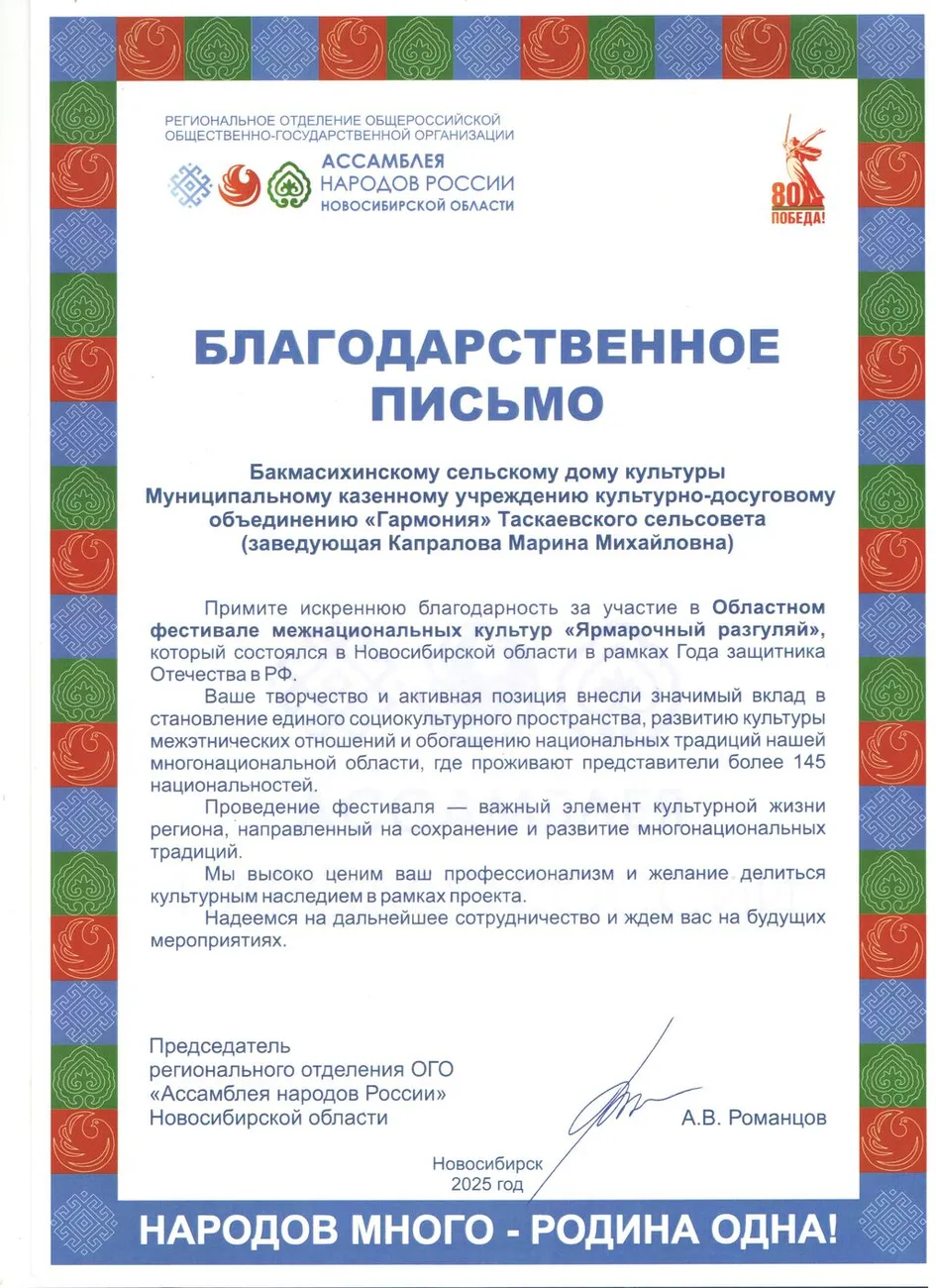 РЕГИОНАЛЬНОЕ ОТДЕЛЕНИЕ ОБЩЕРОССИЙСКОЙ
ОБЩЕСТВЕННО-ГОСУДАРСТВЕННОЙ ОРГАНИЗАЦИИ

АССАМБЛЕЯ
НАРОДОВ РОССИИ
НОВОСИБИРСКОЙ ОБЛАСТИ

80
ПОБЕДА!

БЛАГОДАРСТВЕННОЕ
ПИСЬМО

Бакмасихинскому сельскому дому культуры
Муниципальному казенному учреждению культурно-досуговому
объединению «Гармония» Таскаевского сельсовета
(заведующая Капралова Марина Михайловна)

Примите искреннюю благодарность за участие в Областном фестивале межнациональных культур «Ярмарочный разгуляй», который состоялся в Новосибирской области в рамках Года защитника Отечества в РФ.

Ваше творчество и активная позиция внесли значимый вклад в становление единого социокультурного пространства, развитию культуры межэтнических отношений и обогащению национальных традиций нашей многонациональной области, где проживают представители более 145 национальностей.

Проведение фестиваля — важный элемент культурной жизни региона, направленный на сохранение и развитие многонациональных традиций.

Мы высоко ценим ваш профессионализм и желание делиться культурным наследием в рамках проекта.

Надеемся на дальнейшее сотрудничество и ждем вас на будущих мероприятиях.

Председатель
регионального отделения ОГО
«Ассамблея народов России»
Новосибирской области

А.В. Романцов

Новосибирск
2025 год

НАРОДОВ МНОГО - РОДИНА ОДНА!